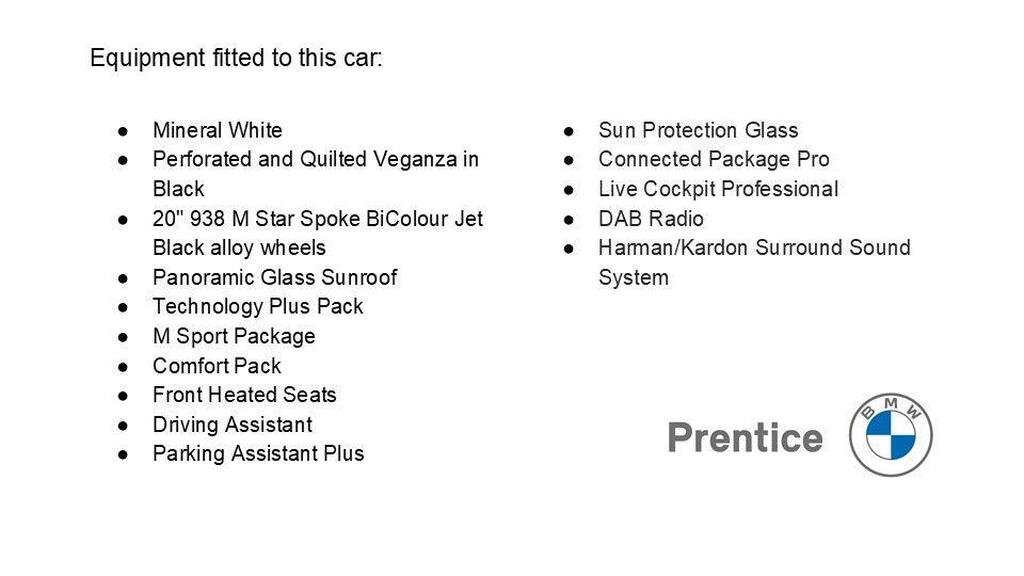 Equipment fitted to this car:

• Mineral White
• Perforated and Quilted Veganza in Black
• 20" 938 M Star Spoke BiColour Jet Black alloy wheels
• Panoramic Glass Sunroof
• Technology Plus Pack
• M Sport Package
• Comfort Pack
• Front Heated Seats
• Driving Assistant
• Parking Assistant Plus

• Sun Protection Glass
• Connected Package Pro
• Live Cockpit Professional
• DAB Radio
• Harman/Kardon Surround Sound System

Prentice

BMW